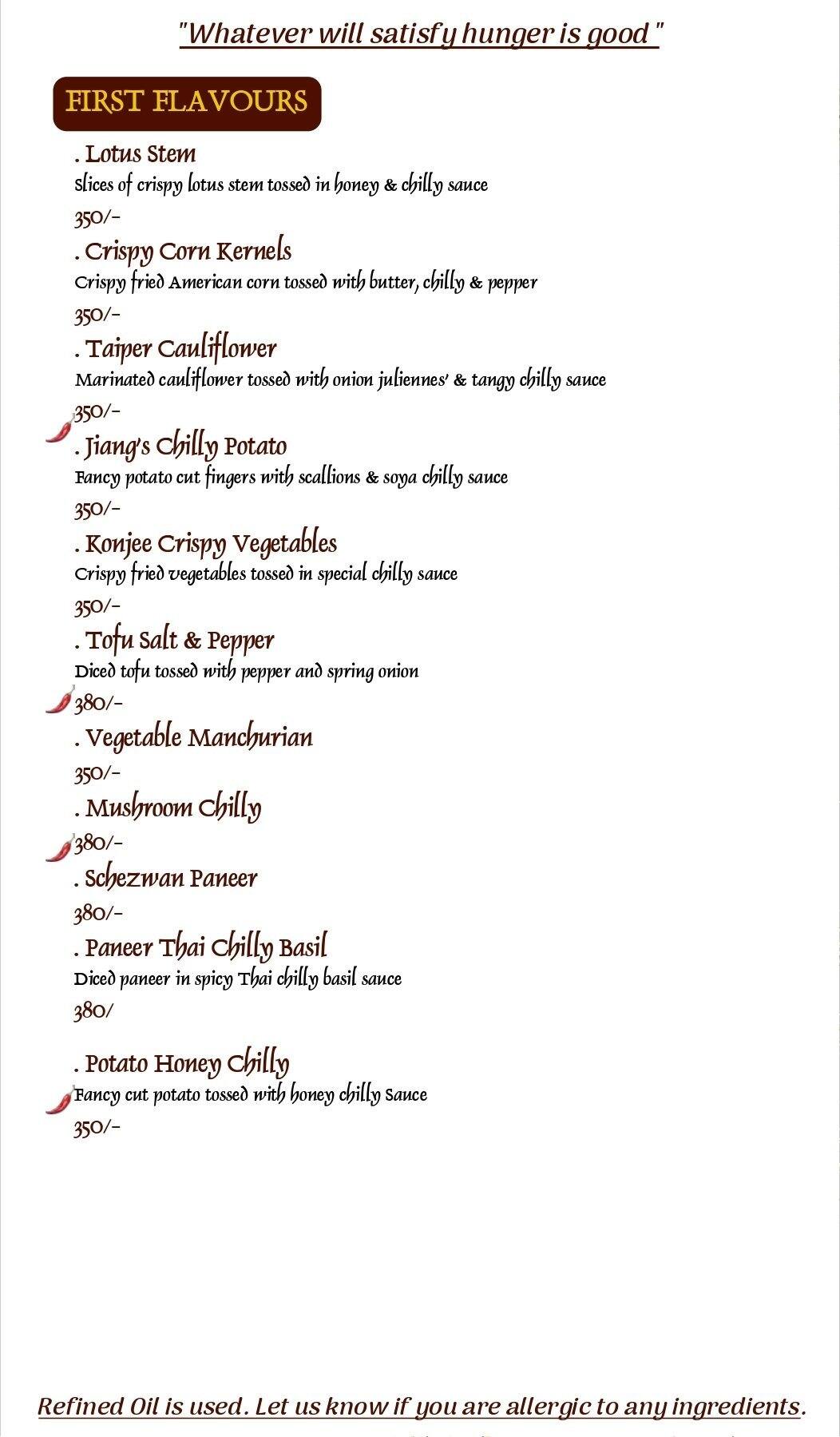 "Whatever will satisfy hunger is good "

FIRST FLAVOURS

. Lotus Stem
Slices of crispy lotus stem tossed in honey & chilly sauce
350/-

. Crispy Corn Kernels
Crispy fried American corn tossed with butter, chilly & pepper
350/-

. Taiper Cauliflower
Marinated cauliflower tossed with onion juliennes' & tangy chilly sauce
350/-

. Jiang's Chilly Potato
Fancy potato cut fingers with scallions & soya chilly sauce
350/-

. Konjee Crispy Vegetables
Crispy fried vegetables tossed in special chilly sauce
350/-

. Tofu Salt & Pepper
Diced tofu tossed with pepper and spring onion
380/-

. Vegetable Manchurian
350/-

. Mushroom Chilly
380/-

. Schezwan Paneer
380/-

. Paneer Thai Chilly Basil
Diced paneer in spicy Thai chilly basil sauce
380/

. Potato Honey Chilly
Fancy cut potato tossed with honey chilly Sauce
350/-

Refined Oil is used. Let us know if you are allergic to any ingredients.